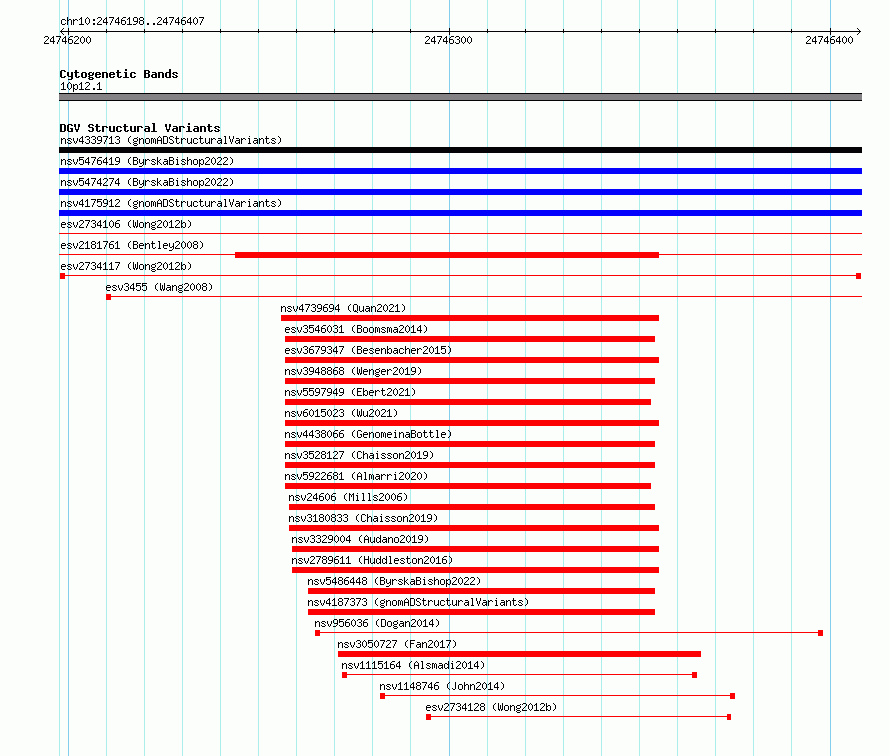 chr10:24746198..24746407

24746200

24746300

24746400

Cytogenetic Bands
10p12.1

DGV Structural Variants
nsv4339713 (gnomADStructuralVariants)
nsv5476419 (ByrskaBishop2022)
nsv5474274 (ByrskaBishop2022)
nsv4175912 (gnomADStructuralVariants)
esv2734106 (Wong2012b)
esv2181761 (Bentley2008)
esv2734117 (Wong2012b)
esv3455 (Wang2008)
nsv4739694 (Quan2021)
esv3546031 (Boomsma2014)
esv3679347 (Besenbacher2015)
nsv3948868 (Wenger2019)
nsv5597949 (Ebert2021)
nsv6015023 (Wu2021)
nsv4438066 (GenomeinaBottle)
nsv3528127 (Chaisson2019)
nsv5922681 (Almarri2020)
nsv24606 (Mills2006)
nsv3180833 (Chaisson2019)
nsv3329004 (Audano2019)
nsv2789611 (Huddleston2016)
nsv5486448 (ByrskaBishop2022)
nsv4187373 (gnomADStructuralVariants)
nsv956036 (Dogan2014)
nsv3050727 (Fan2017)
nsv1115164 (Alsmadi2014)
nsv1148746 (John2014)
esv2734128 (Wong2012b)